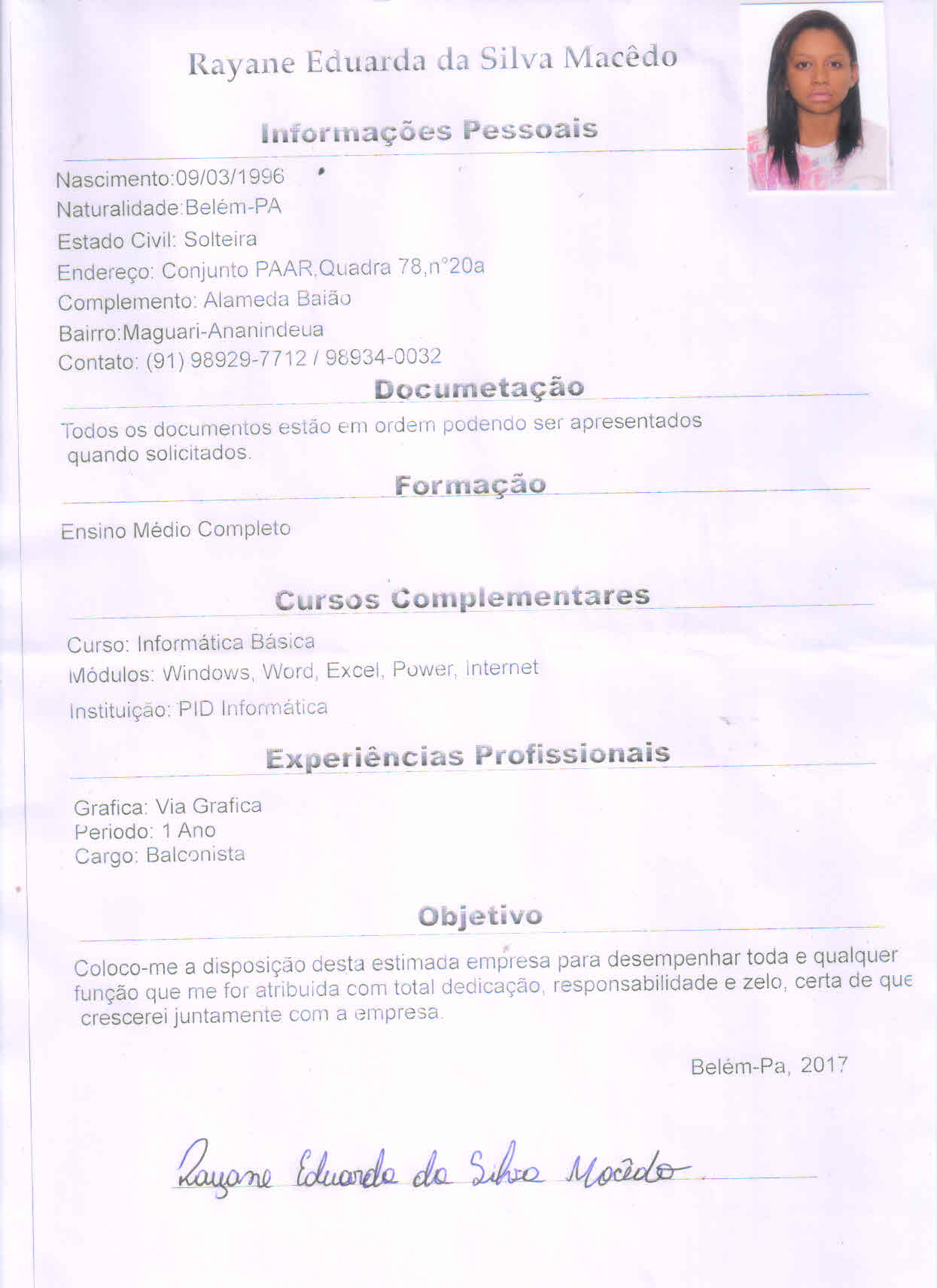 Rayane Eduarda da Silva Macêdo

Informações Pessoais

Nascimento:09/03/1996
Naturalidade:Belém-PA
Estado Civil: Solteira
Endereço: Conjunto PAAR,Quadra 78,n°20a
Complemento: Alameda Baião
Bairro:Maguari-Ananindeua
Contato: (91) 98929-7712 / 98934-0032

Documetação

Todos os documentos estão em ordem podendo ser apresentados quando solicitados.

Formação

Ensino Médio Completo

Cursos Complementares

Curso: Informática Básica
Módulos: Windows, Word, Excel, Power, Internet
Instituição: PID Informática

Experiências Profissionais

Grafica: Via Grafica
Periodo: 1 Ano
Cargo: Balconista

Objetivo

Coloco-me a disposição desta estimada empresa para desempenhar toda e qualquer função que me for atribuida com total dedicação, responsabilidade e zelo, certa de que crescerei juntamente com a empresa.

Belém-Pa, 2017

Rayane Eduarda da Silva Macêdo